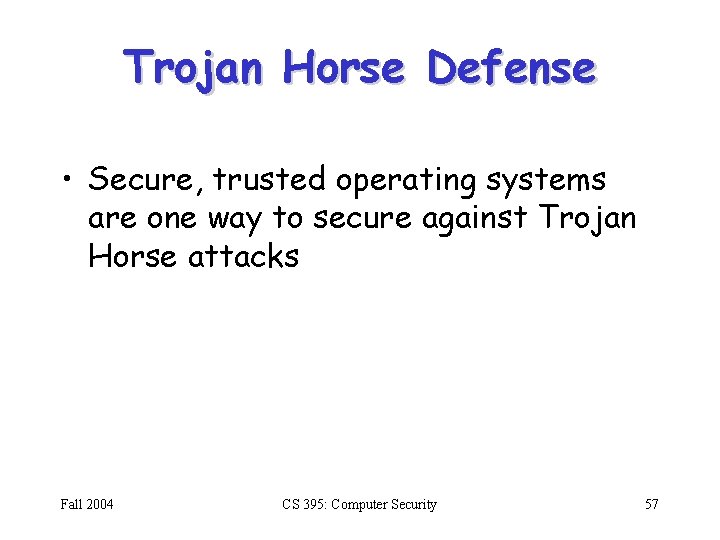 Trojan Horse Defense

• Secure, trusted operating systems are one way to secure against Trojan Horse attacks

Fall 2004

CS 395: Computer Security

57